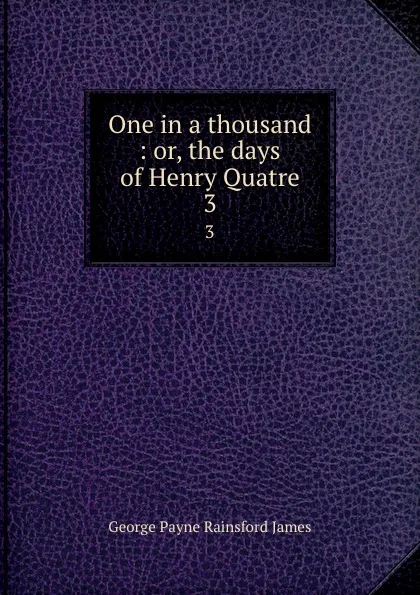 One in a thousand : or, the days of Henry Quatre
3
3

George Payne Rainsford James